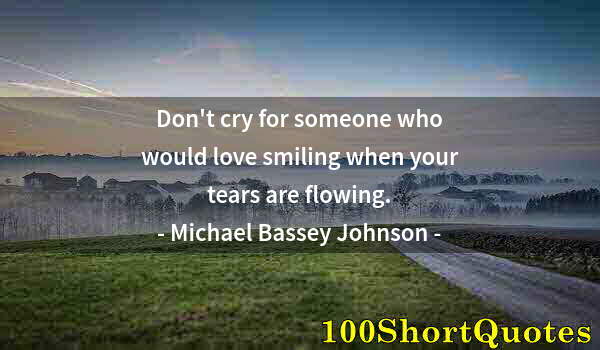 Don't cry for someone who would love smiling when your tears are flowing.

- Michael Bassey Johnson -

100ShortQuotes